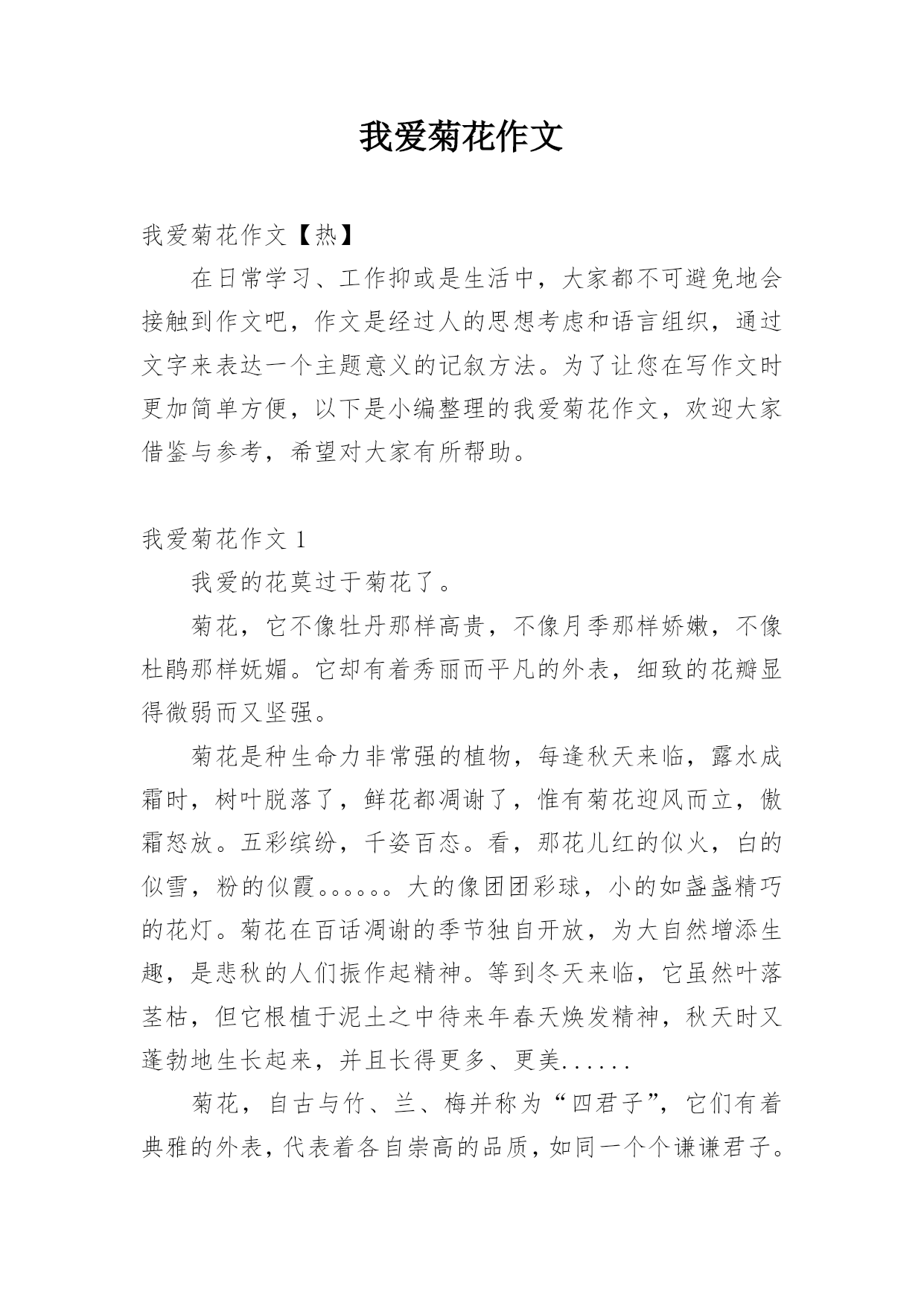 我爱菊花作文

我爱菊花作文【热】

在日常学习、工作抑或是生活中，大家都不可避免地会接触到作文吧，作文是经过人的思想考虑和语言组织，通过文字来表达一个主题意义的记叙方法。为了让您在写作文时更加简单方便，以下是小编整理的我爱菊花作文，欢迎大家借鉴与参考，希望对大家有所帮助。

我爱菊花作文 1

我爱的花莫过于菊花了。

菊花，它不像牡丹那样高贵，不像月季那样娇嫩，不像杜鹃那样妩媚。它却有着秀丽而平凡的外表，细致的花瓣显得微弱而又坚强。

菊花是种生命力非常强的植物，每逢秋天来临，露水成霜时，树叶脱落了，鲜花都凋谢了，惟有菊花迎风而立，傲霜怒放。五彩缤纷，千姿百态。看，那花儿红的似火，白的似雪，粉的似霞。。。。。。大的像团团彩球，小的如盏盏精巧的花灯。菊花在百话凋谢的季节独自开放，为大自然增添生趣，是悲秋的人们振作起精神。等到冬天来临，它虽然叶落茎枯，但它根植于泥土之中待来年春天焕发精神，秋天时又蓬勃地生长起来，并且长得更多、更美......

菊花，自古与竹、兰、梅并称为“四君子”，它们有着典雅的外表，代表着各自崇高的品质，如同一个个谦谦君子。